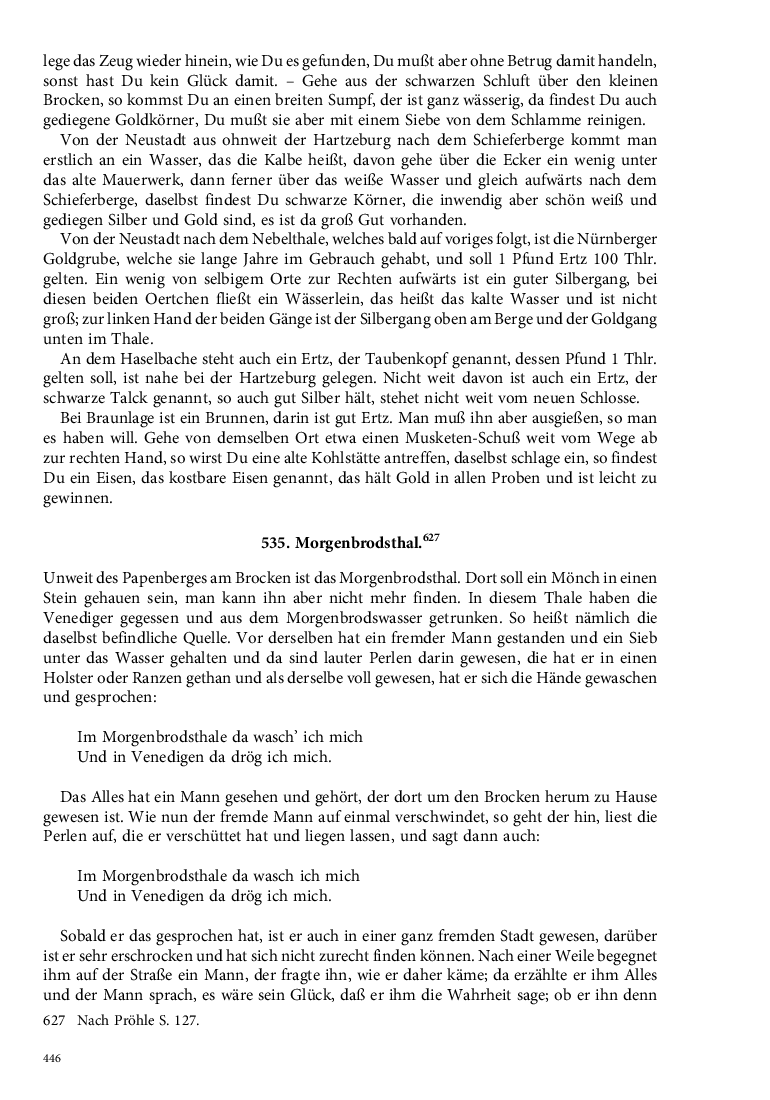 lege das Zeug wieder hinein, wie Du es gefunden, Du mußt aber ohne Betrug damit handeln, sonst hast Du kein Glück damit. – Gehe aus der schwarzen Schluft über den kleinen Brocken, so kommst Du an einen breiten Sumpf, der ist ganz wässerig, da findest Du auch gediegene Goldkörner, Du mußt sie aber mit einem Siebe von dem Schlamme reinigen.

Von der Neustadt aus ohnweit der Hartzeburg nach dem Schieferberge kommt man erstlich an ein Wasser, das die Kalbe heißt, davon gehe über die Ecker ein wenig unter das alte Mauerwerk, dann ferner über das weiße Wasser und gleich aufwärts nach dem Schieferberge, daselbst findest Du schwarze Körner, die inwendig aber schön weiß und gediegen Silber und Gold sind, es ist da groß Gut vorhanden.

Von der Neustadt nach dem Nebelthale, welches bald auf voriges folgt, ist die Nürnberger Goldgrube, welche sie lange Jahre im Gebrauch gehabt, und soll 1 Pfund Ertz 100 Thlr. gelten. Ein wenig von selbigem Orte zur Rechten aufwärts ist ein guter Silbergang, bei diesen beiden Oertchen fließt ein Wässerlein, das heißt das kalte Wasser und ist nicht groß; zur linken Hand der beiden Gänge ist der Silbergang oben am Berge und der Goldgang unten im Thale.

An dem Haselbache steht auch ein Ertz, der Taubenkopf genannt, dessen Pfund 1 Thlr. gelten soll, ist nahe bei der Hartzeburg gelegen. Nicht weit davon ist auch ein Ertz, der schwarze Talck genannt, so auch gut Silber hält, stehet nicht weit vom neuen Schlosse.

Bei Braunlage ist ein Brunnen, darin ist gut Ertz. Man muß ihn aber ausgießen, so man es haben will. Gehe von demselben Ort etwa einen Musketen-Schuß weit vom Wege ab zur rechten Hand, so wirst Du eine alte Kohlstätte antreffen, daselbst schlage ein, so findest Du ein Eisen, das kostbare Eisen genannt, das hält Gold in allen Proben und ist leicht zu gewinnen.

535. Morgenbrodsthal.$^{627}$

Unweit des Papenberges am Brocken ist das Morgenbrodsthal. Dort soll ein Mönch in einen Stein gehauen sein, man kann ihn aber nicht mehr finden. In diesem Thale haben die Venediger gegessen und aus dem Morgenbrodswasser getrunken. So heißt nämlich die daselbst befindliche Quelle. Vor derselben hat ein fremder Mann gestanden und ein Sieb unter das Wasser gehalten und da sind lauter Perlen darin gewesen, die hat er in einen Holster oder Ranzen gethan und als derselbe voll gewesen, hat er sich die Hände gewaschen und gesprochen:

Im Morgenbrodsthale da wasch' ich mich
Und in Venedigen da drög ich mich.

Das Alles hat ein Mann gesehen und gehört, der dort um den Brocken herum zu Hause gewesen ist. Wie nun der fremde Mann auf einmal verschwindet, so geht der hin, liest die Perlen auf, die er verschüttet hat und liegen lassen, und sagt dann auch:

Im Morgenbrodsthale da wasch ich mich
Und in Venedigen da drög ich mich.

Sobald er das gesprochen hat, ist er auch in einer ganz fremden Stadt gewesen, darüber ist er sehr erschrocken und hat sich nicht zurecht finden können. Nach einer Weile begegnet ihm auf der Straße ein Mann, der fragte ihn, wie er daher käme; da erzählte er ihm Alles und der Mann sprach, es wäre sein Glück, daß er ihm die Wahrheit sage; ob er ihn denn

627 Nach Pröhle S. 127.

446